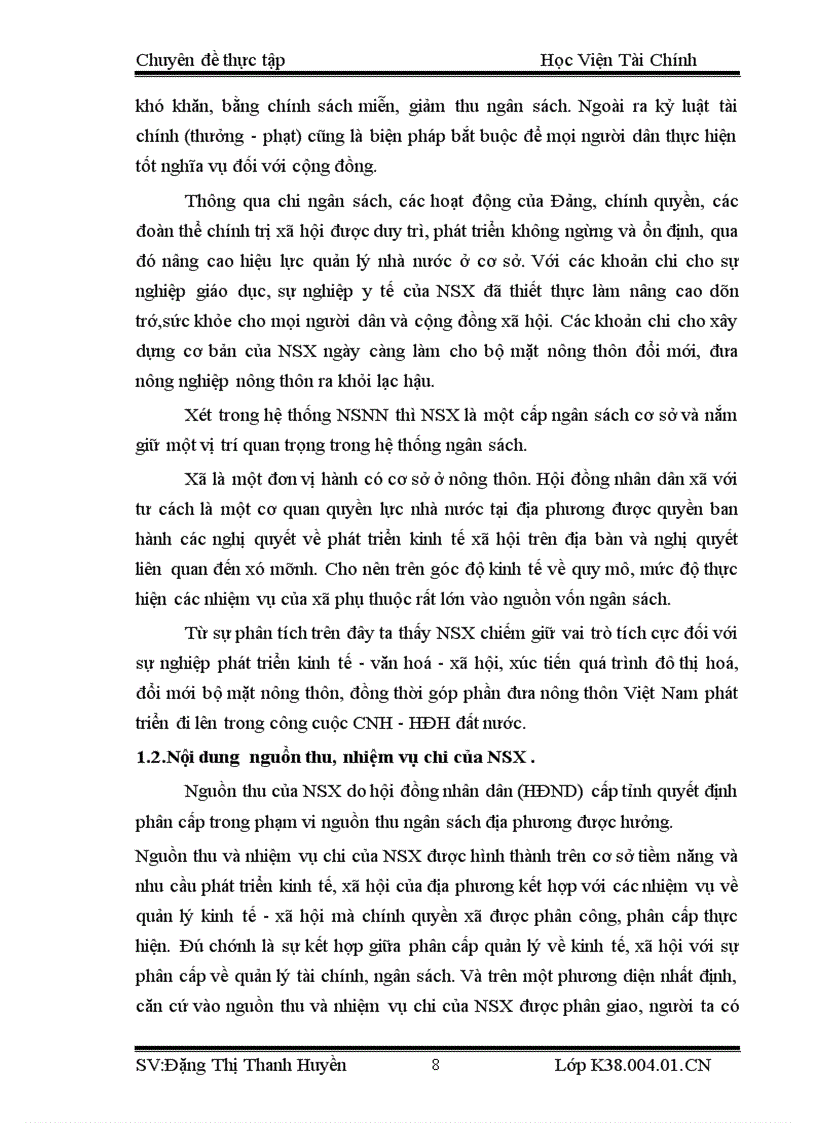 Chuyên đề thực tập Học Viện Tài Chính

khó khăn, bằng chính sách miễn, giảm thu ngân sách. Ngoài ra kỷ luật tài chính (thưởng - phạt) cũng là biện pháp bắt buộc để mọi người dân thực hiện tốt nghĩa vụ đối với cộng đồng.

Thông qua chi ngân sách, các hoạt động của Đảng, chính quyền, các đoàn thể chính trị xã hội được duy trì, phát triển không ngừng và ổn định, qua đó nâng cao hiệu lực quản lý nhà nước ở cơ sở. Với các khoản chi cho sự nghiệp giáo dục, sự nghiệp y tế của NSX đã thiết thực làm nâng cao dõn trớ,sức khỏe cho mọi người dân và cộng đồng xã hội. Các khoản chi cho xây dựng cơ bản của NSX ngày càng làm cho bộ mặt nông thôn đổi mới, đưa nông nghiệp nông thôn ra khỏi lạc hậu.

Xét trong hệ thống NSNN thì NSX là một cấp ngân sách cơ sở và nắm giữ một vị trí quan trọng trong hệ thống ngân sách.

Xã là một đơn vị hành có cơ sở ở nông thôn. Hội đồng nhân dân xã với tư cách là một cơ quan quyền lực nhà nước tại địa phương được quyền ban hành các nghị quyết về phát triển kinh tế xã hội trên địa bàn và nghị quyết liên quan đến xó mỡnh. Cho nên trên góc độ kinh tế về quy mô, mức độ thực hiện các nhiệm vụ của xã phụ thuộc rất lớn vào nguồn vốn ngân sách.

Từ sự phân tích trên đây ta thấy NSX chiếm giữ vai trò tích cực đối với sự nghiệp phát triển kinh tế - văn hoá - xã hội, xúc tiến quá trình đô thị hoá, đổi mới bộ mặt nông thôn, đồng thời góp phần đưa nông thôn Việt Nam phát triển đi lên trong công cuộc CNH - HĐH đất nước.

1.2.Nội dung nguồn thu, nhiệm vụ chi của NSX .

Nguồn thu của NSX do hội đồng nhân dân (HĐND) cấp tỉnh quyết định phân cấp trong phạm vi nguồn thu ngân sách địa phương được hưởng.

Nguồn thu và nhiệm vụ chi của NSX được hình thành trên cơ sở tiềm năng và nhu cầu phát triển kinh tế, xã hội của địa phương kết hợp với các nhiệm vụ về quản lý kinh tế - xã hội mà chính quyền xã được phân công, phân cấp thực hiện. Đú chớnh là sự kết hợp giữa phân cấp quản lý về kinh tế, xã hội với sự phân cấp về quản lý tài chính, ngân sách. Và trên một phương diện nhất định, căn cứ vào nguồn thu và nhiệm vụ chi của NSX được phân giao, người ta có

SV:Đặng Thị Thanh Huyền 8 Lớp K38.004.01.CN